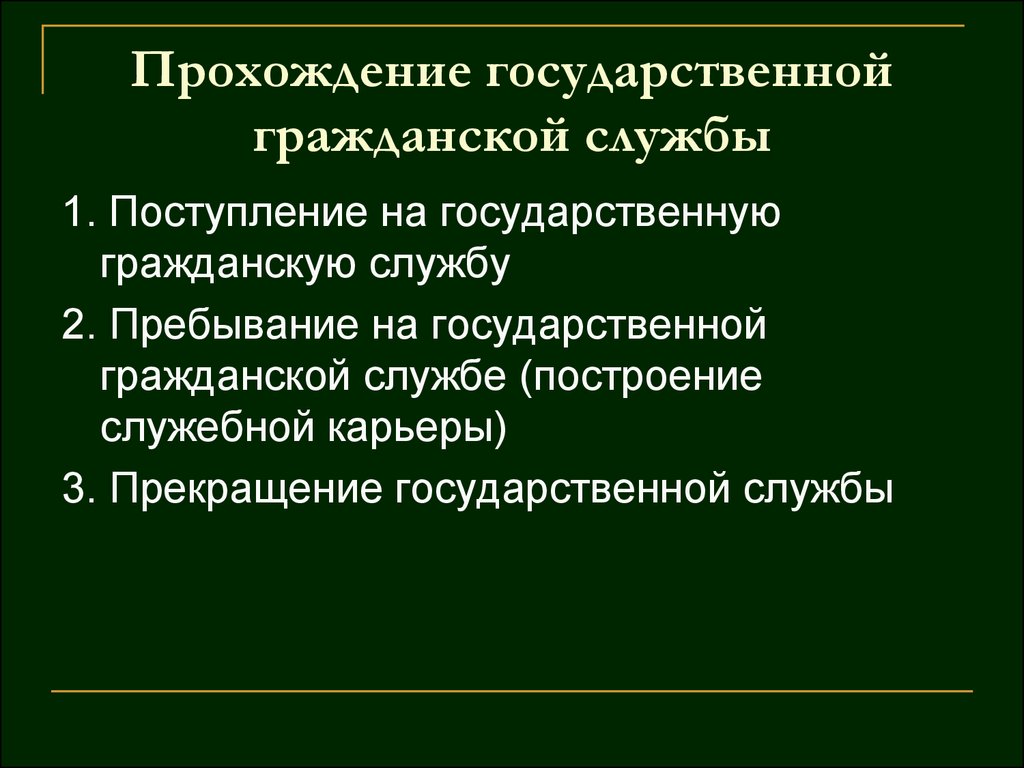 Прохождение государственной гражданской службы

1. Поступление на государственную гражданскую службу

2. Пребывание на государственной гражданской службе (построение служебной карьеры)

3. Прекращение государственной службы